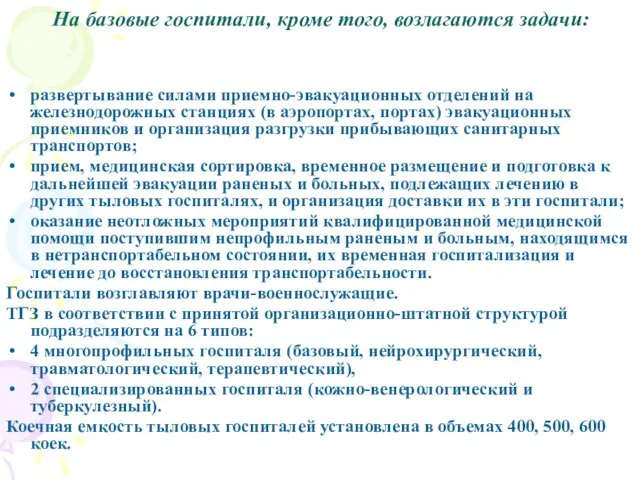 На базовые госпитали, кроме того, возлагаются задачи:

• развертывание силами приемно-эвакуационных отделений на железнодорожных станциях (в аэропортах, портах) эвакуационных приемников и организация разгрузки прибывающих санитарных транспортов;
• прием, медицинская сортировка, временное размещение и подготовка к дальнейшей эвакуации раненых и больных, подлежащих лечению в других тыловых госпиталях, и организация доставки их в эти госпитали;
• оказание неотложных мероприятий квалифицированной медицинской помощи поступившим непрофильным раненым и больным, находящимся в нетранспортабельном состоянии, их временная госпитализация и лечение до восстановления транспортабельности.

Госпитали возглавляют врачи-военнослужащие.

ТГЗ в соответствии с принятой организационно-штатной структурой подразделяются на 6 типов:
• 4 многопрофильных госпиталя (базовый, нейрохирургический, травматологический, терапевтический),
• 2 специализированных госпиталя (кожно-венерологический и туберкулезный).

Коечная емкость тыловых госпиталей установлена в объемах 400, 500, 600 коек.